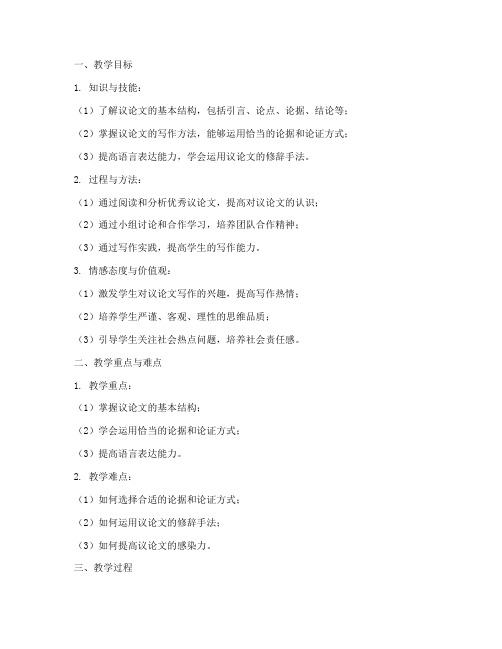 一、教学目标

1. 知识与技能：

（1）了解议论文的基本结构，包括引言、论点、论据、结论等；

（2）掌握议论文的写作方法，能够运用恰当的论据和论证方式；

（3）提高语言表达能力，学会运用议论文的修辞手法。

2. 过程与方法：

（1）通过阅读和分析优秀议论文，提高对议论文的认识；

（2）通过小组讨论和合作学习，培养团队合作精神；

（3）通过写作实践，提高学生的写作能力。

3. 情感态度与价值观：

（1）激发学生对议论文写作的兴趣，提高写作热情；

（2）培养学生严谨、客观、理性的思维品质；

（3）引导学生关注社会热点问题，培养社会责任感。

二、教学重点与难点

1. 教学重点：

（1）掌握议论文的基本结构；

（2）学会运用恰当的论据和论证方式；

（3）提高语言表达能力。

2. 教学难点：

（1）如何选择合适的论据和论证方式；

（2）如何运用议论文的修辞手法；

（3）如何提高议论文的感染力。

三、教学过程